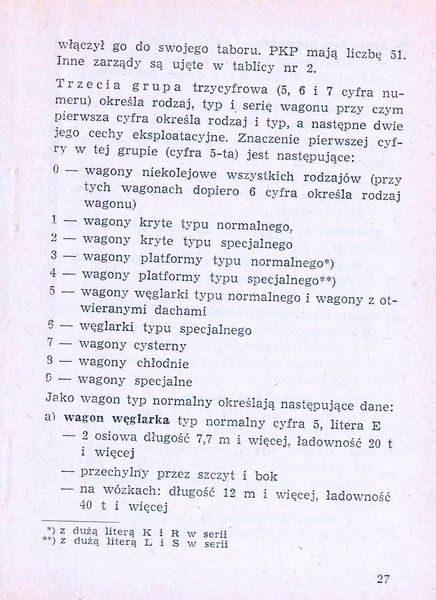 włączył go do swojego taboru. PKP mają liczbę 51. Inne zarządy są ujęte w tablicy nr 2.

Trzecia grupa trzycyfrowa (5, 6 i 7 cyfra numeru) określa rodzaj, typ i serię wagonu przy czym pierwsza cyfra określa rodzaj i typ, a następne dwie jego cechy eksploatacyjne. Znaczenie pierwszej cyfry w tej grupie (cyfra 5-ta) jest następujące:

0 — wagony niekolejowe wszystkich rodzajów (przy tych wagonach dopiero 6 cyfra określa rodzaj wagonu)
1 — wagony kryte typu normalnego,
2 — wagony kryte typu specjalnego
3 — wagony platformy typu normalnego*)
4 — wagony platformy typu specjalnego**)
5 — wagony węglarki typu normalnego i wagony z otwieranymi dachami
6 — węglarki typu specjalnego
7 — wagony cysterny
8 — wagony chłodnie
9 — wagony specjalne

Jako wagon typ normalny określają następujące dane:
a) wagon węglarka typ normalny cyfra 5, litera E
— 2 osiowa długość 7,7 m i więcej, ładowność 20 t i więcej
— przechylny przez szczyt i bok
— na wózkach: długość 12 m i więcej, ładowność 40 t i więcej

*) z dużą literą K i R w serii
**) z dużą literą L i S w serii

27